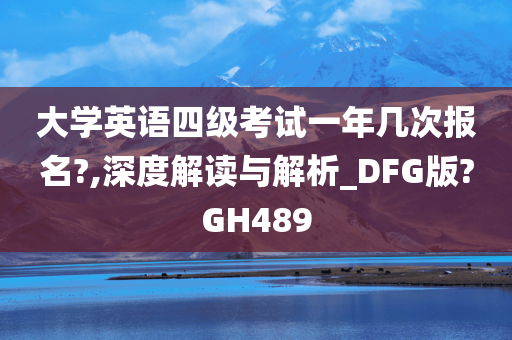 大学英语四级考试一年几次报名?,深度解读与解析_DFG版?GH489